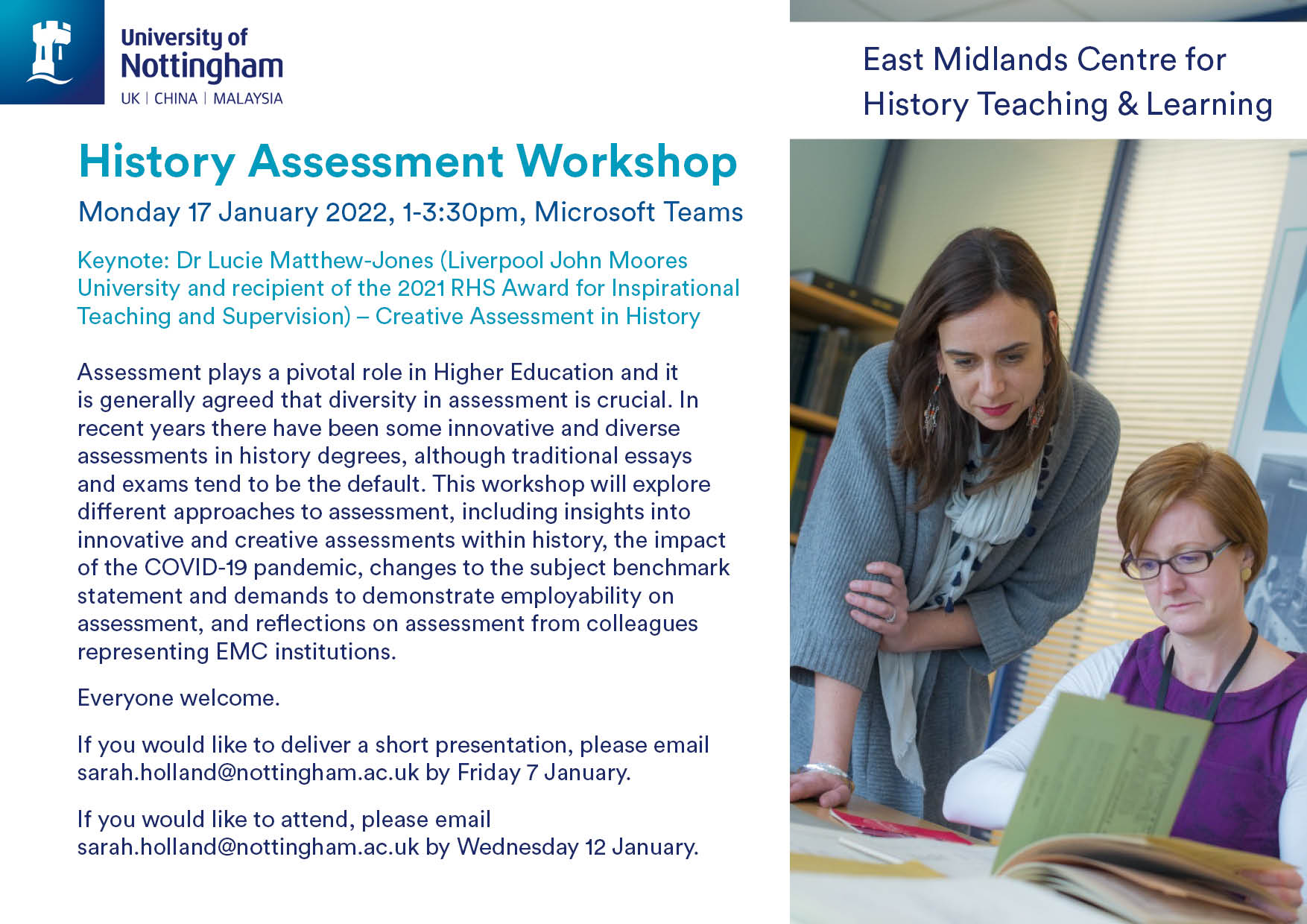 University of Nottingham
UK | CHINA | MALAYSIA

East Midlands Centre for History Teaching & Learning

History Assessment Workshop

Monday 17 January 2022, 1-3:30pm, Microsoft Teams

Keynote: Dr Lucie Matthew-Jones (Liverpool John Moores University and recipient of the 2021 RHS Award for Inspirational Teaching and Supervision) – Creative Assessment in History

Assessment plays a pivotal role in Higher Education and it is generally agreed that diversity in assessment is crucial. In recent years there have been some innovative and diverse assessments in history degrees, although traditional essays and exams tend to be the default. This workshop will explore different approaches to assessment, including insights into innovative and creative assessments within history, the impact of the COVID-19 pandemic, changes to the subject benchmark statement and demands to demonstrate employability on assessment, and reflections on assessment from colleagues representing EMC institutions.

Everyone welcome.

If you would like to deliver a short presentation, please email sarah.holland@nottingham.ac.uk by Friday 7 January.

If you would like to attend, please email sarah.holland@nottingham.ac.uk by Wednesday 12 January.